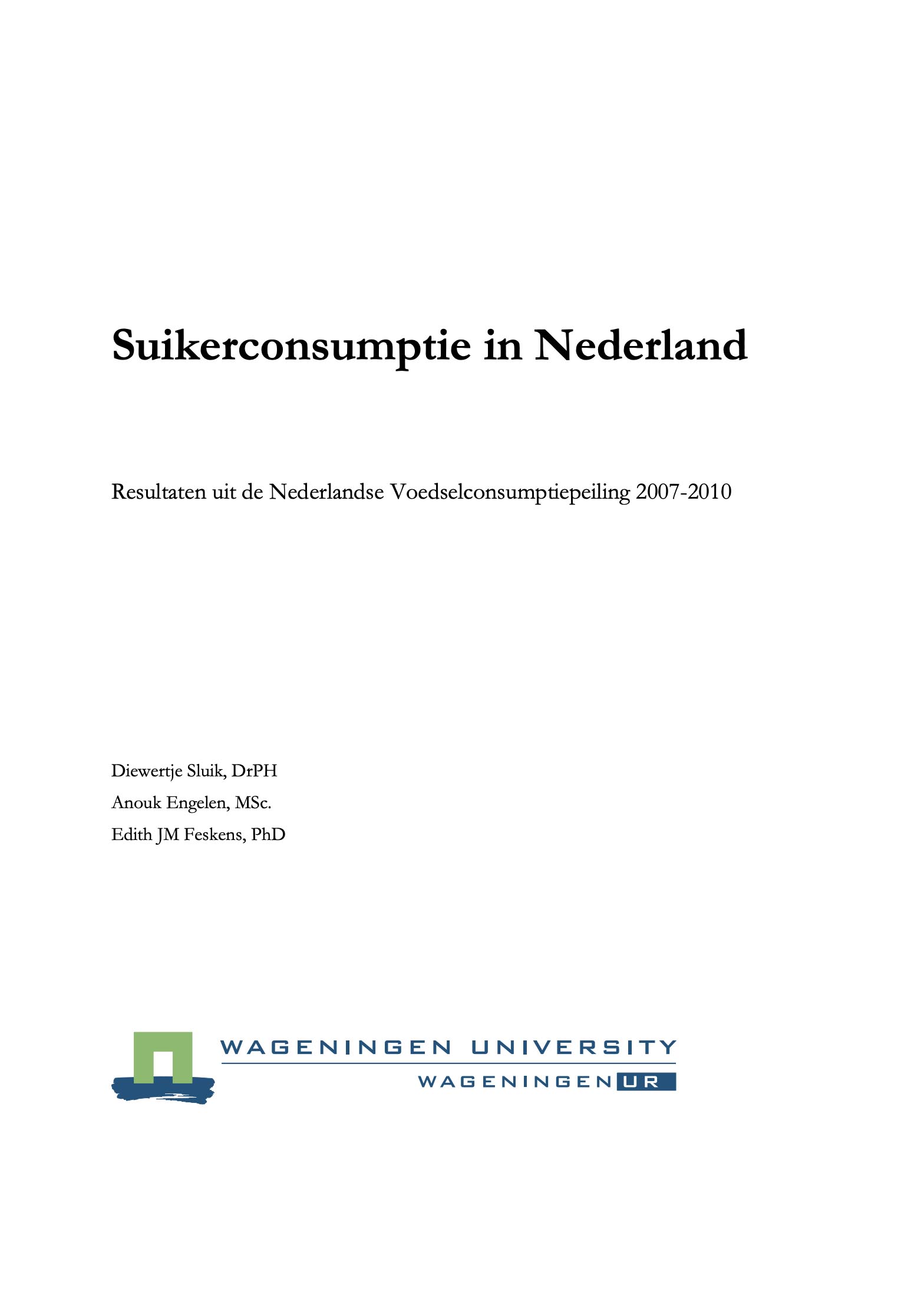 Suikerconsumptie in Nederland

Resultaten uit de Nederlandse Voedselconsumptiepeiling 2007-2010

Diewertje Sluik, DrPH

Anouk Engelen, MSc.

Edith JM Feskens, PhD

WAGENINGEN UNIVERSITY

WAGENINGEN UR